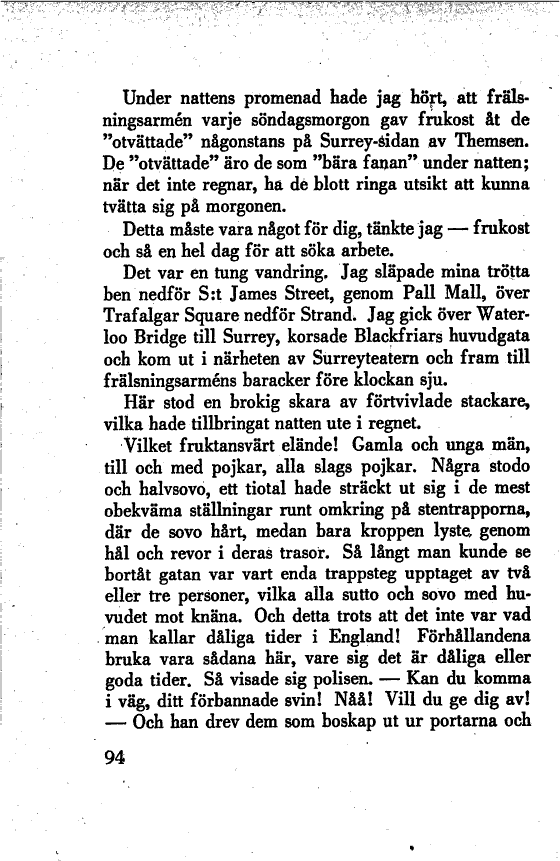 Under nattens promenad hade jag hört, att frälsningsarmén varje söndagsmorgon gav frukost åt de "otvättade" någonstans på Surrey-sidan av Themsen. De "otvättade" äro de som "bära fanan" under natten; när det inte regnar, ha de blott ringa utsikt att kunna tvätta sig på morgonen.

Detta måste vara något för dig, tänkte jag — frukost och så en hel dag för att söka arbete.

Det var en tung vandring. Jag släpade mina trötta ben nedför S:t James Street, genom Pall Mall, över Trafalgar Square nedför Strand. Jag gick över Waterloo Bridge till Surrey, korsade Blackfriars huvudgata och kom ut i närheten av Surreyteatern och fram till frälsningsarméns baracker före klockan sju.

Här stod en brokig skara av förtvivlade stackare, vilka hade tillbringat natten ute i regnet.

Vilket fruktansvärt elände! Gamla och unga män, till och med pojkar, alla slags pojkar. Några stodo och halvsovo, ett tiotal hade sträckt ut sig i de mest obekväma ställningar runt omkring på stentrapporna, där de sovo hårt, medan bara kroppen lyste genom hål och revor i deras trasor. Så långt man kunde se bortåt gatan var vart enda trappsteg upptaget av två eller tre personer, vilka alla sutto och sovo med huvudet mot knäna. Och detta trots att det inte var vad man kallar dåliga tider i England! Förhållandena bruka vara sådana här, vare sig det är dåliga eller goda tider. Så visade sig polisen. — Kan du komma i väg, ditt förbannade svin! Nåå! Vill du ge dig av! — Och han drev dem som boskap ut ur portarna och

94